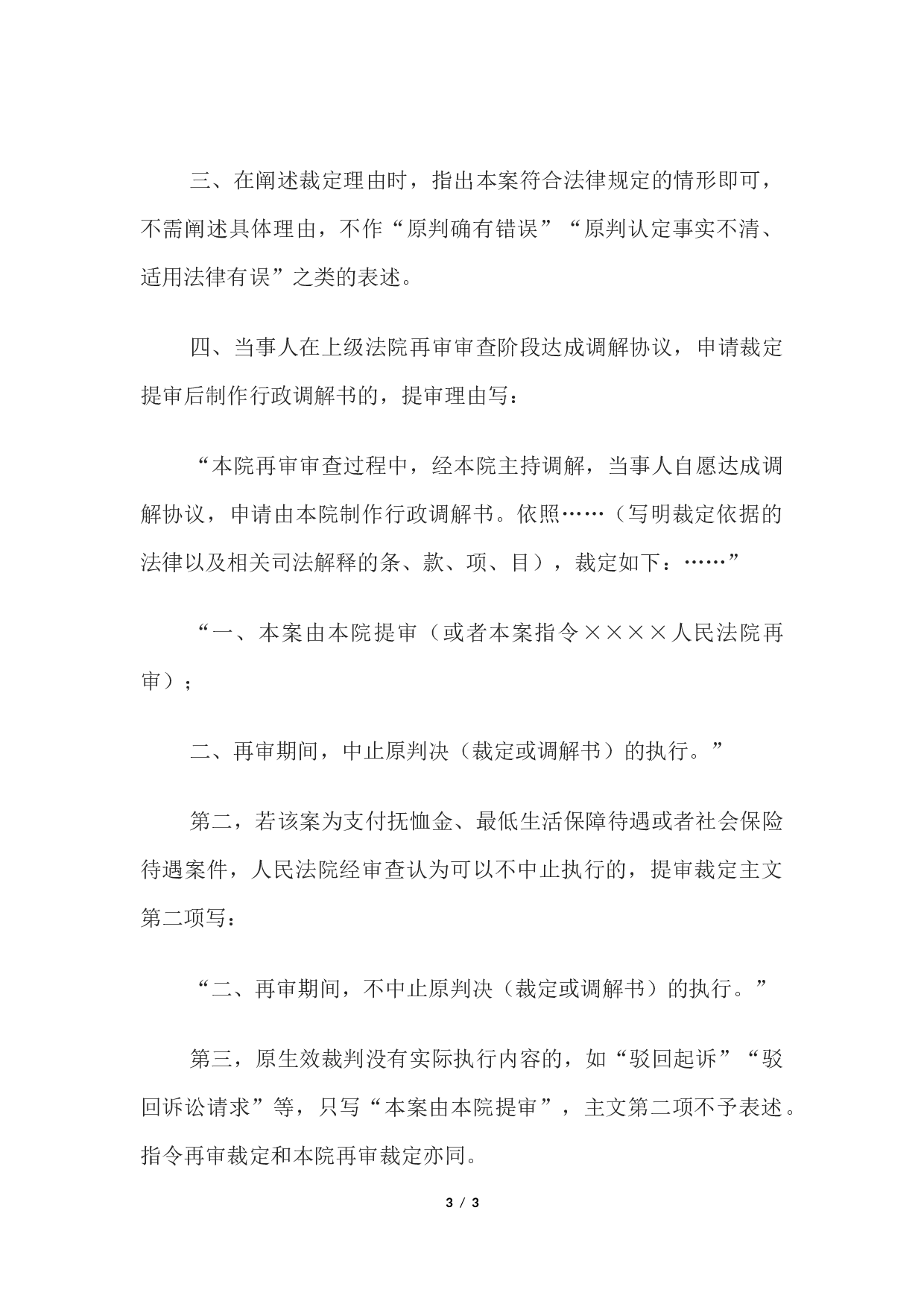 三、在阐述裁定理由时，指出本案符合法律规定的情形即可，不需阐述具体理由，不作“原判确有错误”“原判认定事实不清、适用法律有误”之类的表述。

四、当事人在上级法院再审审查阶段达成调解协议，申请裁定提审后制作行政调解书的，提审理由写：

“本院再审审查过程中，经本院主持调解，当事人自愿达成调解协议，申请由本院制作行政调解书。依照……（写明裁定依据的法律以及相关司法解释的条、款、项、目），裁定如下：……”

“一、本案由本院提审（或者本案指令××××人民法院再审）；

二、再审期间，中止原判决（裁定或调解书）的执行。”

第二，若该案为支付抚恤金、最低生活保障待遇或者社会保险待遇案件，人民法院经审查认为可以不中止执行的，提审裁定主文第二项写：

“二、再审期间，不中止原判决（裁定或调解书）的执行。”

第三，原生效裁判没有实际执行内容的，如“驳回起诉”“驳回诉讼请求”等，只写“本案由本院提审”，主文第二项不予表述。指令再审裁定和本院再审裁定亦同。

3 / 3